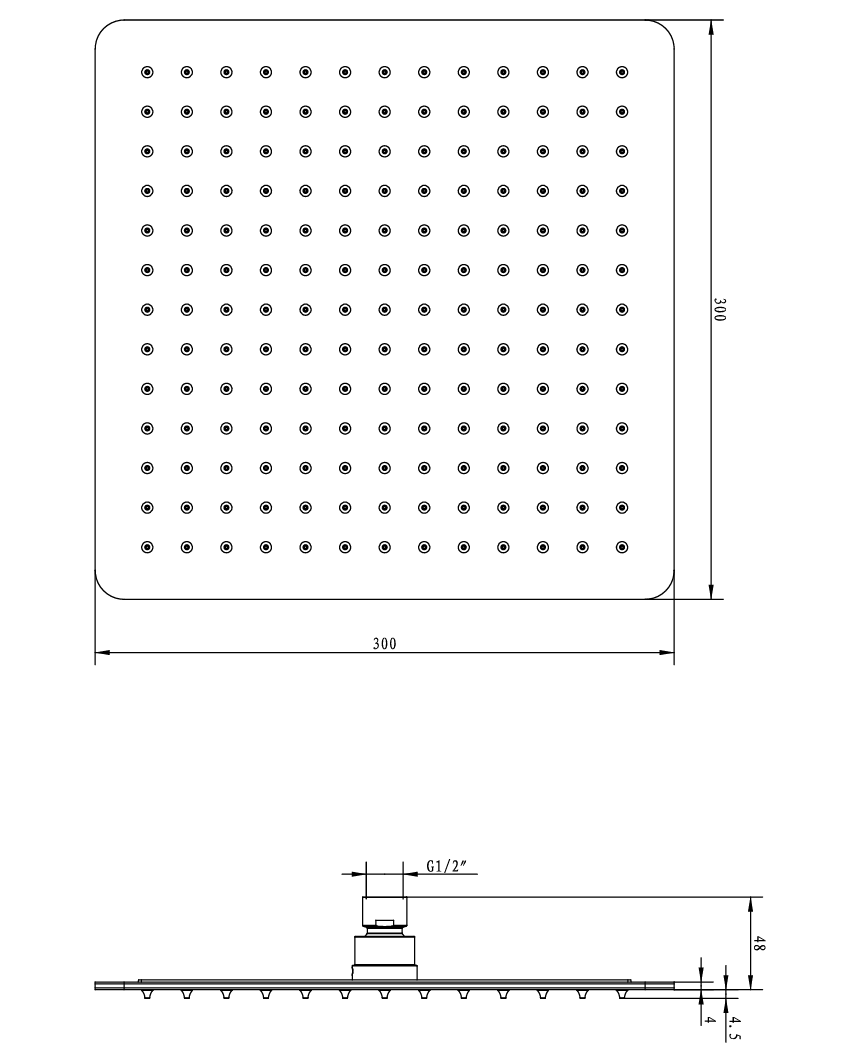 300

300

G1/2″

48

4

4.5